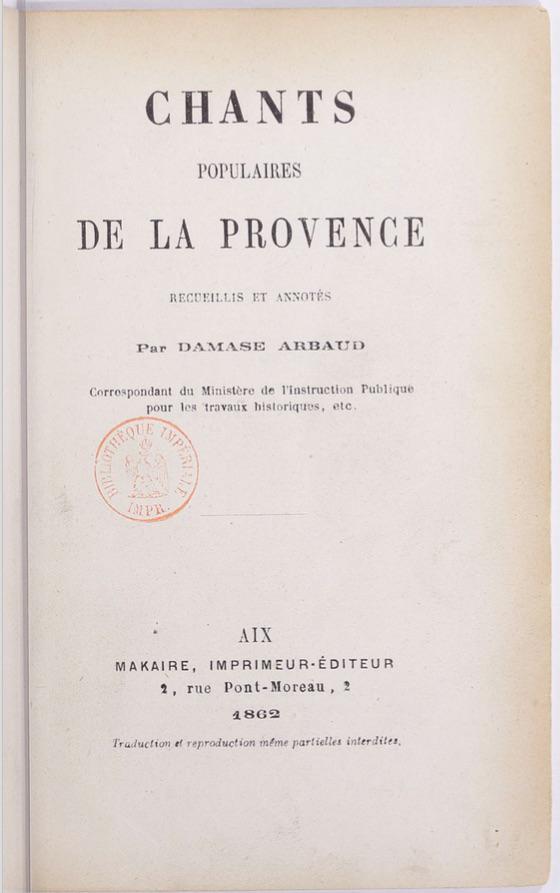 CHANTS

POPULAIRES

DE LA PROVENCE

RECUEILLIS ET ANNOTÉS

Par DAMASE ARBAUD

Correspondant du Ministère de l'instruction Publique pour les travaux historiques, etc.

BIBLIOTHÈQUE IMPÉRIALE IMPR.

AIX

MAKAIRE, IMPRIMEUR-ÉDITEUR

2, rue Pont-Moreau, 2

1862

Traduction et reproduction même partielles interdites.